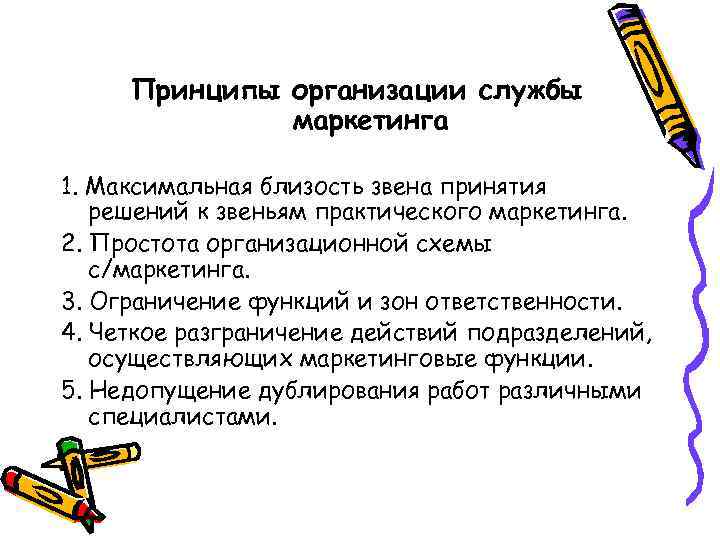 Принципы организации службы маркетинга

1. Максимальная близость звена принятия решений к звеньям практического маркетинга.
2. Простота организационной схемы с/маркетинга.
3. Ограничение функций и зон ответственности.
4. Четкое разграничение действий подразделений, осуществляющих маркетинговые функции.
5. Недопущение дублирования работ различными специалистами.